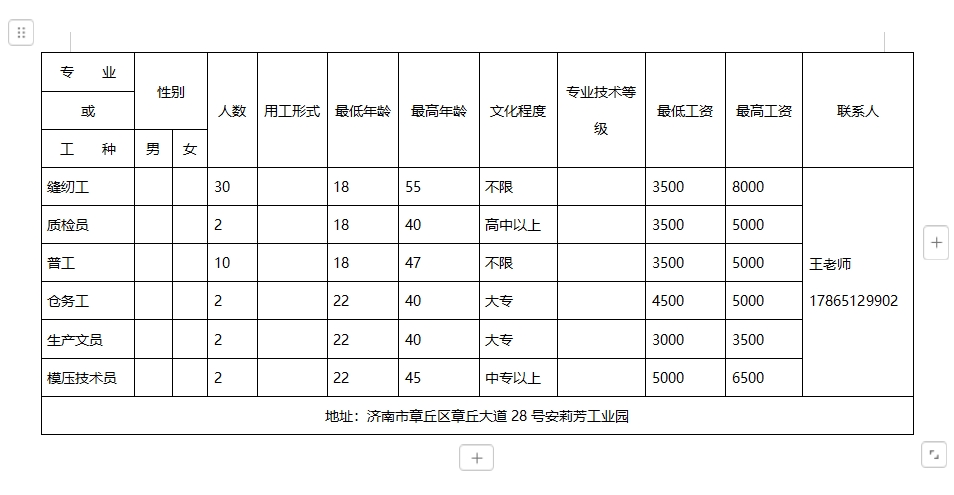 | 专 业 或 工 种 | 性别 男 | 性别 女 | 人数 | 用工形式 | 最低年龄 | 最高年龄 | 文化程度 | 专业技术等级 | 最低工资 | 最高工资 | 联系人 |
|---|---|---|---|---|---|---|---|---|---|---|---|
| 缝纫工 | | | 30 | | 18 | 55 | 不限 | | 3500 | 8000 | 王老师 17865129902 |
| 质检员 | | | 2 | | 18 | 40 | 高中以上 | | 3500 | 5000 | |
| 普工 | | | 10 | | 18 | 47 | 不限 | | 3500 | 5000 | |
| 仓务工 | | | 2 | | 22 | 40 | 大专 | | 4500 | 5000 | |
| 生产文员 | | | 2 | | 22 | 40 | 大专 | | 3000 | 3500 | |
| 模压技术员 | | | 2 | | 22 | 45 | 中专以上 | | 5000 | 6500 | |
| 地址：济南市章丘区章丘大道 28 号安莉芳工业园 | | | | | | | | | | | |